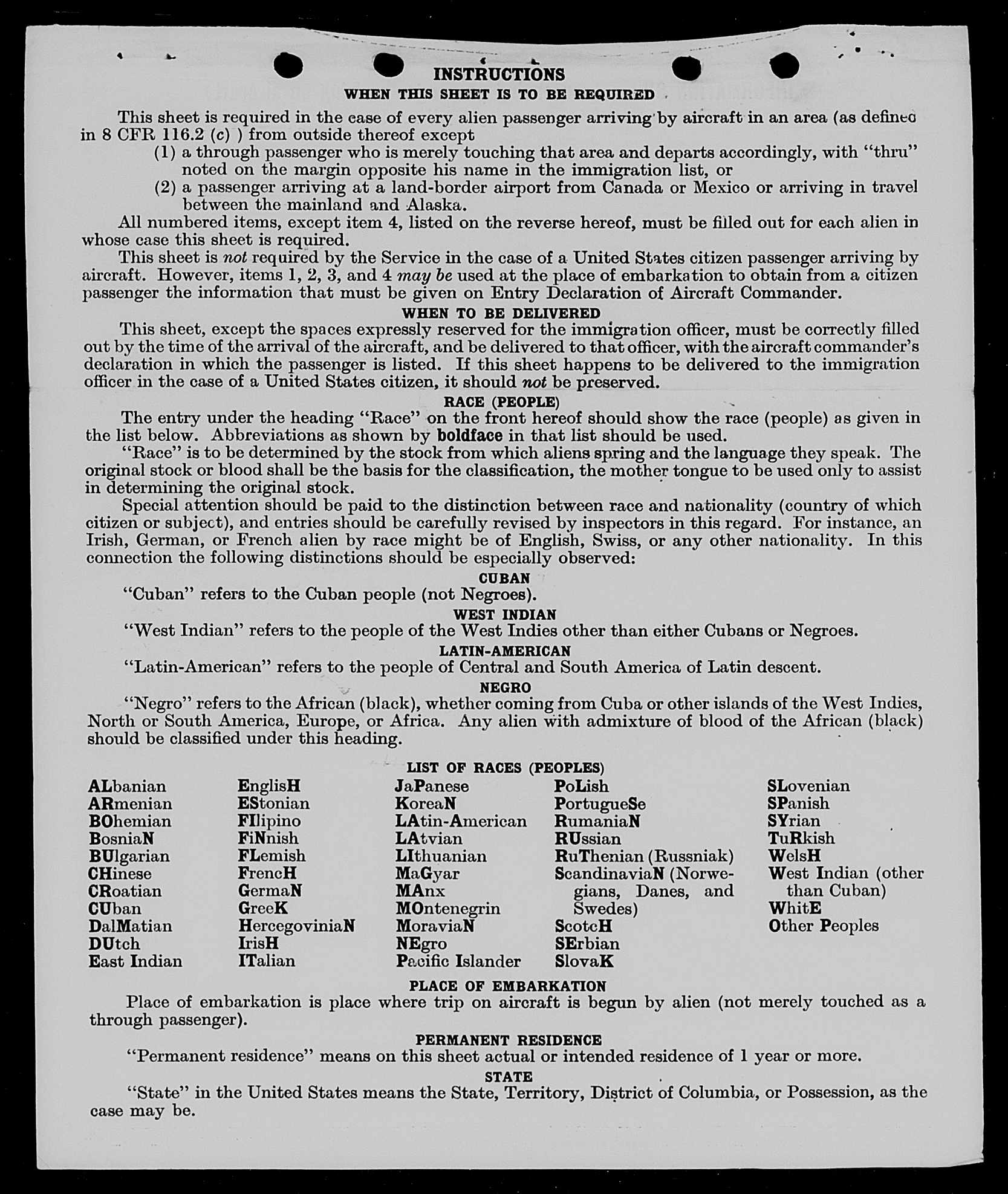 INSTRUCTIONS
WHEN THIS SHEET IS TO BE REQUIRED

This sheet is required in the case of every alien passenger arriving by aircraft in an area (as defined in 8 CFR 116.2 (c) ) from outside thereof except
(1) a through passenger who is merely touching that area and departs accordingly, with "thru" noted on the margin opposite his name in the immigration list, or
(2) a passenger arriving at a land-border airport from Canada or Mexico or arriving in travel between the mainland and Alaska.

All numbered items, except item 4, listed on the reverse hereof, must be filled out for each alien in whose case this sheet is required.

This sheet is not required by the Service in the case of a United States citizen passenger arriving by aircraft. However, items 1, 2, 3, and 4 may be used at the place of embarkation to obtain from a citizen passenger the information that must be given on Entry Declaration of Aircraft Commander.

WHEN TO BE DELIVERED

This sheet, except the spaces expressly reserved for the immigration officer, must be correctly filled out by the time of the arrival of the aircraft, and be delivered to that officer, with the aircraft commander's declaration in which the passenger is listed. If this sheet happens to be delivered to the immigration officer in the case of a United States citizen, it should not be preserved.

RACE (PEOPLE)

The entry under the heading "Race" on the front hereof should show the race (people) as given in the list below. Abbreviations as shown by boldface in that list should be used.

"Race" is to be determined by the stock from which aliens spring and the language they speak. The original stock or blood shall be the basis for the classification, the mother tongue to be used only to assist in determining the original stock.

Special attention should be paid to the distinction between race and nationality (country of which citizen or subject), and entries should be carefully revised by inspectors in this regard. For instance, an Irish, German, or French alien by race might be of English, Swiss, or any other nationality. In this connection the following distinctions should be especially observed:

CUBAN
"Cuban" refers to the Cuban people (not Negroes).

WEST INDIAN
"West Indian" refers to the people of the West Indies other than either Cubans or Negroes.

LATIN-AMERICAN
"Latin-American" refers to the people of Central and South America of Latin descent.

NEGRO
"Negro" refers to the African (black), whether coming from Cuba or other islands of the West Indies, North or South America, Europe, or Africa. Any alien with admixture of blood of the African (black) should be classified under this heading.

LIST OF RACES (PEOPLES)

ALbanian
ARmenian
BOhemian
BosniaN
BUlgarian
CHinese
CRoatian
CUban
DalMatian
DUtch
East Indian

EnglisH
EStonian
FIlipino
FiNnish
FLemish
FrencH
GermaN
GreeK
HercegoviniaN
IrisH
ITalian

JaPanese
KoreaN
LAtin-American
LAtvian
LIthuanian
MaGyar
MAnx
MOntenegrin
MoraviaN
NEgro
Pacific Islander

PoLish
PortugueSe
RumaniaN
RUssian
RuThenian (Russniak)
ScandinaviaN (Norwegians, Danes, and Swedes)
ScotcH
SErbian
SlovaK

SLovenian
SPanish
SYrian
TuRkish
WelsH
West Indian (other than Cuban)
WhitE
Other Peoples

PLACE OF EMBARKATION
Place of embarkation is place where trip on aircraft is begun by alien (not merely touched as a through passenger).

PERMANENT RESIDENCE
"Permanent residence" means on this sheet actual or intended residence of 1 year or more.

STATE
"State" in the United States means the State, Territory, District of Columbia, or Possession, as the case may be.